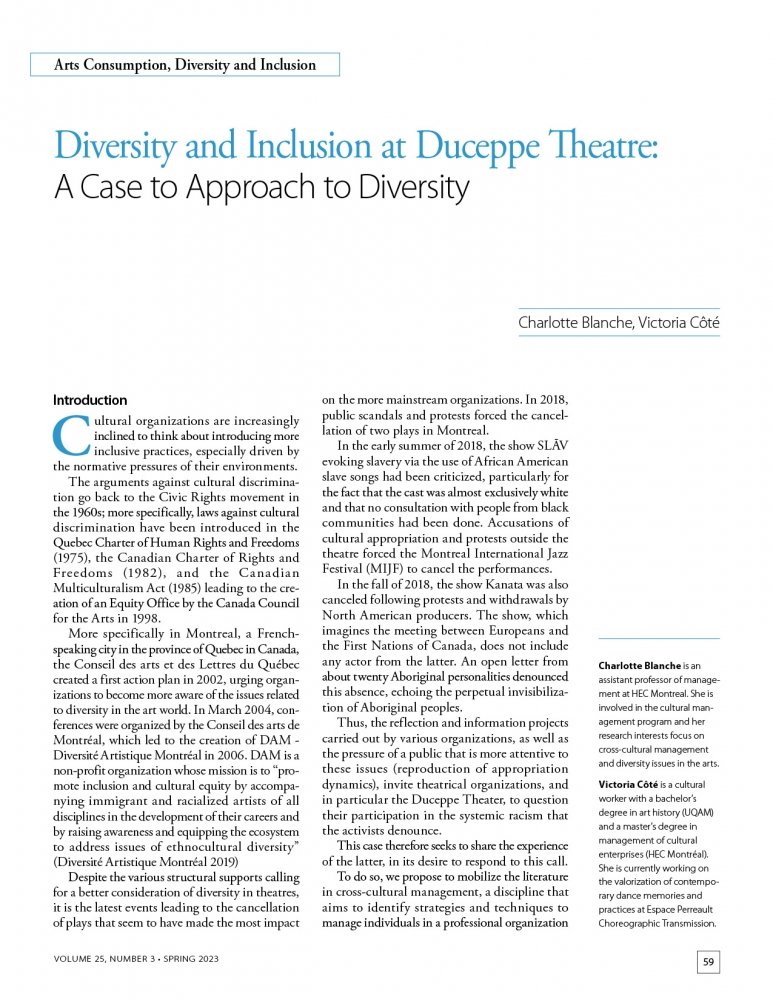 Arts Consumption, Diversity and Inclusion

Diversity and Inclusion at Duceppe Theatre:
A Case to Approach to Diversity

Charlotte Blanche, Victoria Côté

Introduction

Cultural organizations are increasingly inclined to think about introducing more inclusive practices, especially driven by the normative pressures of their environments.

The arguments against cultural discrimination go back to the Civic Rights movement in the 1960s; more specifically, laws against cultural discrimination have been introduced in the Quebec Charter of Human Rights and Freedoms (1975), the Canadian Charter of Rights and Freedoms (1982), and the Canadian Multiculturalism Act (1985) leading to the creation of an Equity Office by the Canada Council for the Arts in 1998.

More specifically in Montreal, a French-speaking city in the province of Quebec in Canada, the Conseil des arts et des Lettres du Québec created a first action plan in 2002, urging organizations to become more aware of the issues related to diversity in the art world. In March 2004, conferences were organized by the Conseil des arts de Montréal, which led to the creation of DAM - Diversité Artistique Montréal in 2006. DAM is a non-profit organization whose mission is to "promote inclusion and cultural equity by accompanying immigrant and racialized artists of all disciplines in the development of their careers and by raising awareness and equipping the ecosystem to address issues of ethnocultural diversity" (Diversité Artistique Montréal 2019)

Despite the various structural supports calling for a better consideration of diversity in theatres, it is the latest events leading to the cancellation of plays that seem to have made the most impact on the more mainstream organizations. In 2018, public scandals and protests forced the cancellation of two plays in Montreal.

In the early summer of 2018, the show SLĀV evoking slavery via the use of African American slave songs had been criticized, particularly for the fact that the cast was almost exclusively white and that no consultation with people from black communities had been done. Accusations of cultural appropriation and protests outside the theatre forced the Montreal International Jazz Festival (MIJF) to cancel the performances.

In the fall of 2018, the show Kanata was also canceled following protests and withdrawals by North American producers. The show, which imagines the meeting between Europeans and the First Nations of Canada, does not include any actor from the latter. An open letter from about twenty Aboriginal personalities denounced this absence, echoing the perpetual invisibilization of Aboriginal peoples.

Thus, the reflection and information projects carried out by various organizations, as well as the pressure of a public that is more attentive to these issues (reproduction of appropriation dynamics), invite theatrical organizations, and in particular the Duceppe Theater, to question their participation in the systemic racism that the activists denounce.

This case therefore seeks to share the experience of the latter, in its desire to respond to this call.

To do so, we propose to mobilize the literature in cross-cultural management, a discipline that aims to identify strategies and techniques to manage individuals in a professional organization

Charlotte Blanche is an assistant professor of management at HEC Montreal. She is involved in the cultural management program and her research interests focus on cross-cultural management and diversity issues in the arts.

Victoria Côté is a cultural worker with a bachelor's degree in art history (UQAM) and a master's degree in management of cultural enterprises (HEC Montréal). She is currently working on the valorization of contemporary dance memories and practices at Espace Perreault Choreographic Transmission.

VOLUME 25, NUMBER 3 • SPRING 2023

59